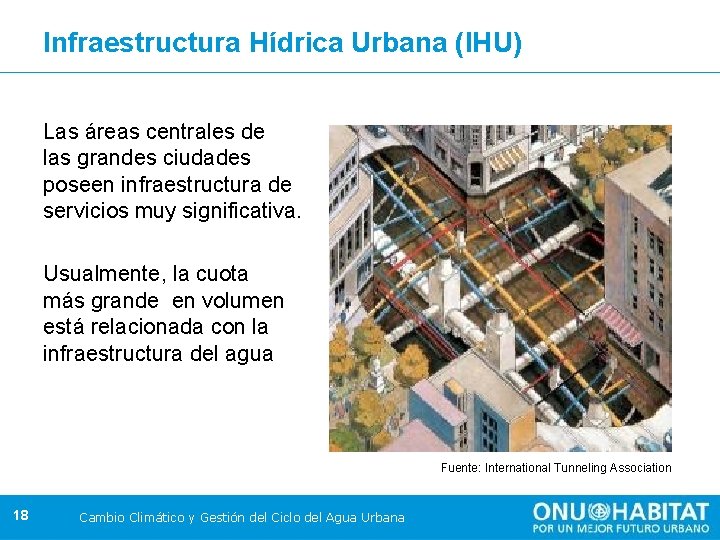 Infraestructura Hídrica Urbana (IHU)

Las áreas centrales de las grandes ciudades poseen infraestructura de servicios muy significativa.

Usualmente, la cuota más grande en volumen está relacionada con la infraestructura del agua

Fuente: International Tunneling Association

18 Cambio Climático y Gestión del Ciclo del Agua Urbana

ONU HABITAT
POR UN MEJOR FUTURO URBANO